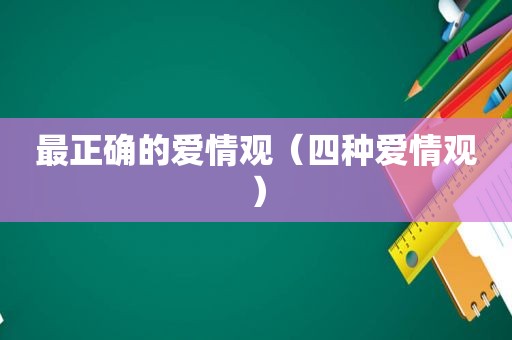 最正确的爱情观（四种爱情观）